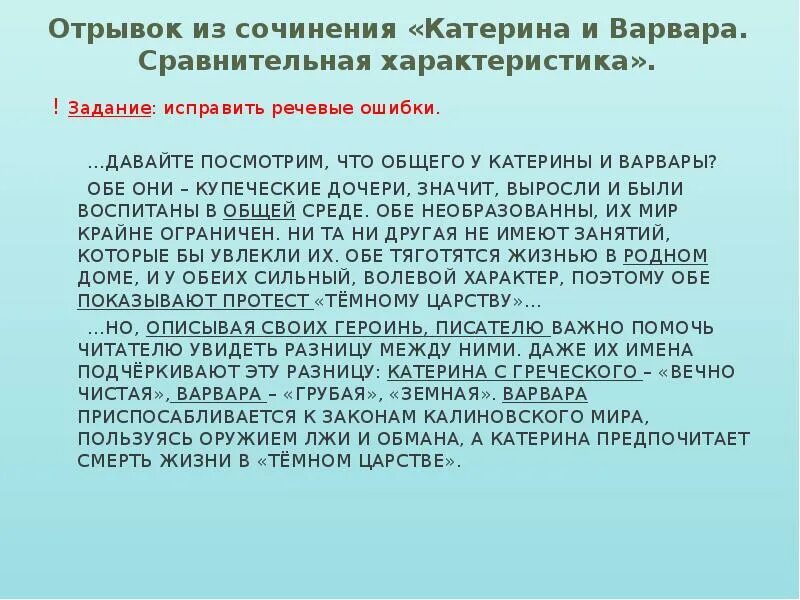 Отрывок из сочинения «Катерина и Варвара. Сравнительная характеристика».

! Задание: исправить речевые ошибки.

...ДАВАЙТЕ ПОСМОТРИМ, ЧТО ОБЩЕГО У КАТЕРИНЫ И ВАРВАРЫ?

ОБЕ ОНИ – КУПЕЧЕСКИЕ ДОЧЕРИ, ЗНАЧИТ, ВЫРОСЛИ И БЫЛИ ВОСПИТАНЫ В ОБЩЕЙ СРЕДЕ. ОБЕ НЕОБРАЗОВАННЫ, ИХ МИР КРАЙНЕ ОГРАНИЧЕН. НИ ТА НИ ДРУГАЯ НЕ ИМЕЮТ ЗАНЯТИЙ, КОТОРЫЕ БЫ УВЛЕКЛИ ИХ. ОБЕ ТЯГОТЯТСЯ ЖИЗНЬЮ В РОДНОМ ДОМЕ, И У ОБЕИХ СИЛЬНЫЙ, ВОЛЕВОЙ ХАРАКТЕР, ПОЭТОМУ ОБЕ ПОКАЗЫВАЮТ ПРОТЕСТ «ТЁМНОМУ ЦАРСТВУ»...

...НО, ОПИСЫВАЯ СВОИХ ГЕРОИНЬ, ПИСАТЕЛЮ ВАЖНО ПОМОЧЬ ЧИТАТЕЛЮ УВИДЕТЬ РАЗНИЦУ МЕЖДУ НИМИ. ДАЖЕ ИХ ИМЕНА ПОДЧЁРКИВАЮТ ЭТУ РАЗНИЦУ: КАТЕРИНА С ГРЕЧЕСКОГО – «ВЕЧНО ЧИСТАЯ», ВАРВАРА – «ГРУБАЯ», «ЗЕМНАЯ». ВАРВАРА ПРИСПОСАБЛИВАЕТСЯ К ЗАКОНАМ КАЛИНОВСКОГО МИРА, ПОЛЬЗУЯСЬ ОРУЖИЕМ ЛЖИ И ОБМАНА, А КАТЕРИНА ПРЕДПОЧИТАЕТ СМЕРТЬ ЖИЗНИ В «ТЁМНОМ ЦАРСТВЕ».